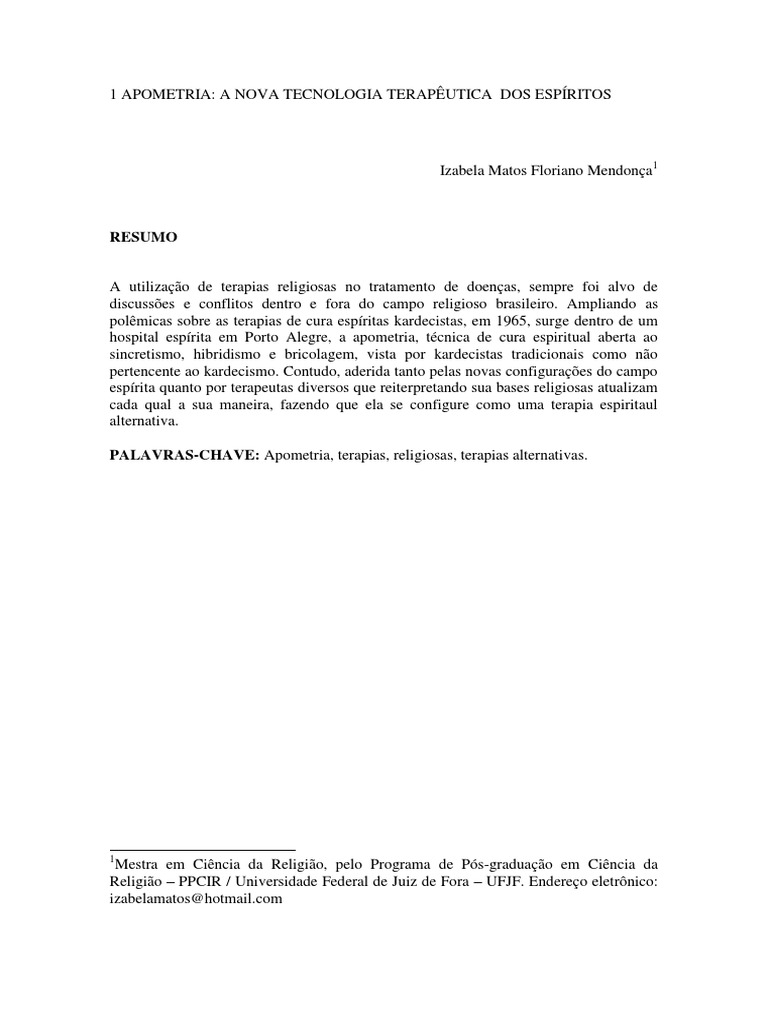 1 APOMETRIA: A NOVA TECNOLOGIA TERAPÊUTICA DOS ESPÍRITOS

Izabela Matos Floriano Mendonça$^1$

RESUMO

A utilização de terapias religiosas no tratamento de doenças, sempre foi alvo de discussões e conflitos dentro e fora do campo religioso brasileiro. Ampliando as polêmicas sobre as terapias de cura espíritas kardecistas, em 1965, surge dentro de um hospital espírita em Porto Alegre, a apometria, técnica de cura espiritual aberta ao sincretismo, hibridismo e bricolagem, vista por kardecistas tradicionais como não pertencente ao kardecismo. Contudo, aderida tanto pelas novas configurações do campo espírita quanto por terapeutas diversos que reiterpretando sua bases religiosas atualizam cada qual a sua maneira, fazendo que ela se configure como uma terapia espiritaul alternativa.

PALAVRAS-CHAVE: Apometria, terapias, religiosas, terapias alternativas.

$^1$Mestra em Ciência da Religião, pelo Programa de Pós-graduação em Ciência da Religião – PPCIR / Universidade Federal de Juiz de Fora – UFJF. Endereço eletrônico: izabelamatos@hotmail.com